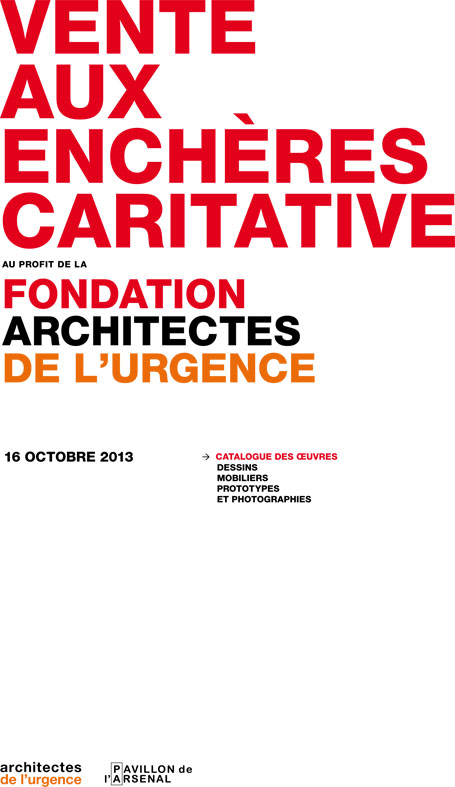 VENTE AUX ENCHÈRES CARITATIVE

AU PROFIT DE LA

FONDATION ARCHITECTES DE L'URGENCE

16 OCTOBRE 2013

→ CATALOGUE DES ŒUVRES
DESSINS
MOBILIERS
PROTOTYPES
ET PHOTOGRAPHIES

architectes
de l'urgence

PAVILLON de
l'ARSENAL